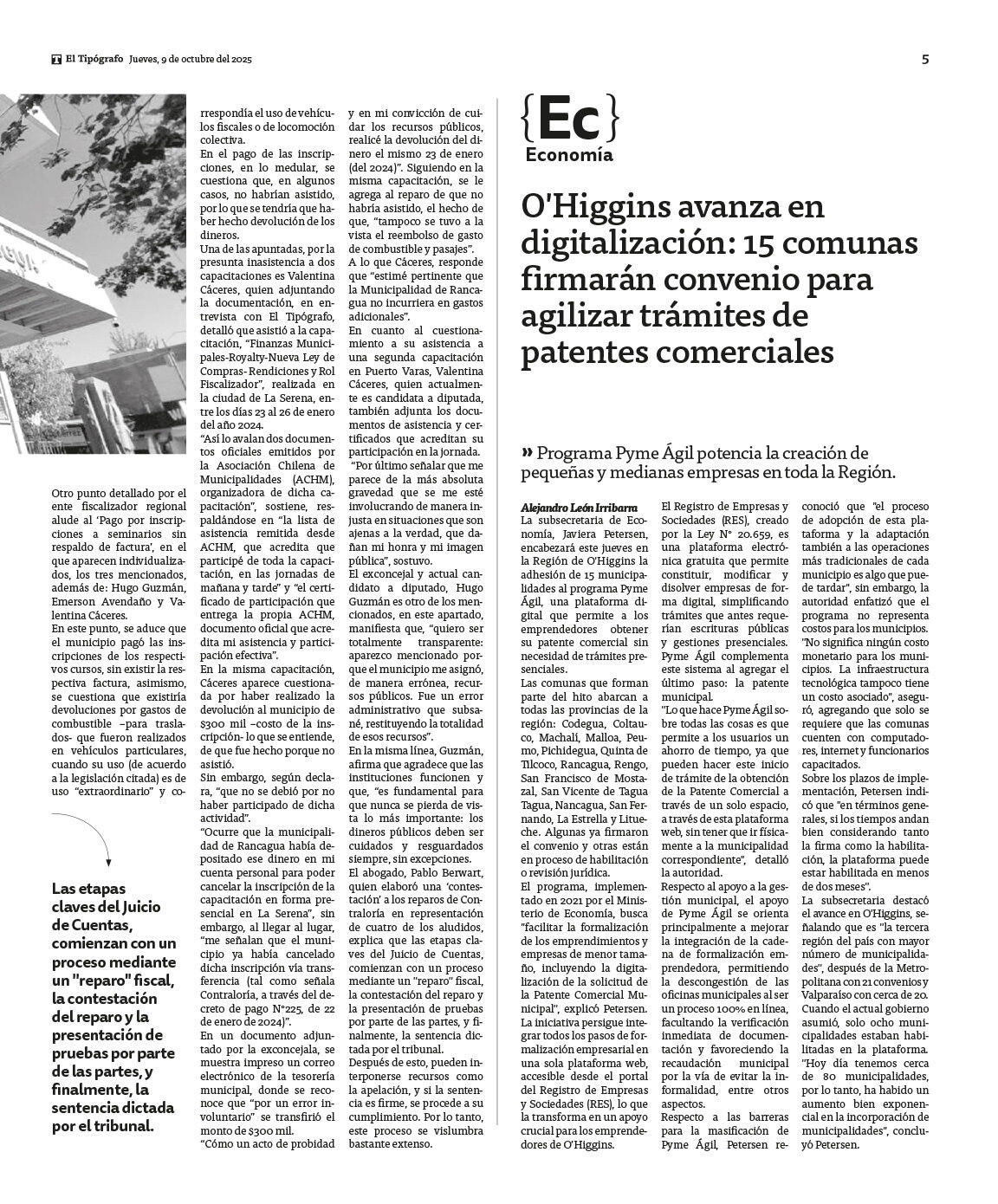 El Tipógrafo Jueves, 9 de octubre del 2025

5

Otro punto detallado por el ente fiscalizador regional alude al 'Pago por inscripciones a seminarios sin respaldo de factura', en el que aparecen individualizados, los tres mencionados, además de: Hugo Guzmán, Emerson Avendaño y Valentina Cáceres.
En este punto, se aduce que el municipio pagó las inscripciones de los respectivos cursos, sin existir la respectiva factura, asimismo, se cuestiona que existiría devoluciones por gastos de combustible –para traslados- que fueron realizados en vehículos particulares, cuando su uso (de acuerdo a la legislación citada) es de uso "extraordinario" y co-

Las etapas claves del Juicio de Cuentas, comienzan con un proceso mediante un "reparo" fiscal, la contestación del reparo y la presentación de pruebas por parte de las partes, y finalmente, la sentencia dictada por el tribunal.

rrespondía el uso de vehículos fiscales o de locomoción colectiva.
En el pago de las inscripciones, en lo medular, se cuestiona que, en algunos casos, no habrían asistido, por lo que se tendría que haber hecho devolución de los dineros.
Una de las apuntadas, por la presunta inasistencia a dos capacitaciones es Valentina Cáceres, quien adjuntando la documentación, en entrevista con El Tipógrafo, detalló que asistió a la capacitación, "Finanzas Municipales-Royalty-Nueva Ley de Compras- Rendiciones y Rol Fiscalizador", realizada en la ciudad de La Serena, entre los días 23 al 26 de enero del año 2024.
"Así lo avalan dos documentos oficiales emitidos por la Asociación Chilena de Municipalidades (ACHM), organizadora de dicha capacitación", sostiene, respaldándose en "la lista de asistencia remitida desde ACHM, que acredita que participé de toda la capacitación, en las jornadas de mañana y tarde" y "el certificado de participación que entrega la propia ACHM, documento oficial que acredita mi asistencia y participación efectiva".
En la misma capacitación, Cáceres aparece cuestionada por haber realizado la devolución al municipio de $300 mil –costo de la inscripción- lo que se entiende, de que fue hecho porque no asistió.
Sin embargo, según declara, "que no se debió por no haber participado de dicha actividad".
"Ocurre que la municipalidad de Rancagua había depositado ese dinero en mi cuenta personal para poder cancelar la inscripción de la capacitación en forma presencial en La Serena", sin embargo, al llegar al lugar, "me señalan que el municipio ya había cancelado dicha inscripción vía transferencia (tal como señala Contraloría, a través del decreto de pago N°225, de 22 de enero de 2024)".
En un documento adjuntado por la exconcejala, se muestra impreso un correo electrónico de la tesorería municipal, donde se reconoce que "por un error involuntario" se transfirió el monto de $300 mil.
"Cómo un acto de probidad

y en mi convicción de cuidar los recursos públicos, realicé la devolución del dinero el mismo 23 de enero (del 2024)". Siguiendo en la misma capacitación, se le agrega al reparo de que no habría asistido, el hecho de que, "tampoco se tuvo a la vista el reembolso de gasto de combustible y pasajes".
A lo que Cáceres, responde que "estimé pertinente que la Municipalidad de Rancagua no incurriera en gastos adicionales".
En cuanto al cuestionamiento a su asistencia a una segunda capacitación en Puerto Varas, Valentina Cáceres, quien actualmente es candidata a diputada, también adjunta los documentos de asistencia y certificados que acreditan su participación en la jornada.
"Por último señalar que me parece de la más absoluta gravedad que se me esté involucrando de manera injusta en situaciones que son ajenas a la verdad, que dañan mi honra y mi imagen pública", sostuvo.
El exconcejal y actual candidato a diputado, Hugo Guzmán es otro de los mencionados, en este apartado, manifiesta que, "quiero ser totalmente transparente: aparezco mencionado porque el municipio me asignó, de manera errónea, recursos públicos. Fue un error administrativo que subsané, restituyendo la totalidad de esos recursos".
En la misma línea, Guzmán, afirma que agradece que las instituciones funcionen y que, "es fundamental para que nunca se pierda de vista lo más importante: los dineros públicos deben ser cuidados y resguardados siempre, sin excepciones.
El abogado, Pablo Berwart, quien elaboró una 'contestación' a los reparos de Contraloría en representación de cuatro de los aludidos, explica que las etapas claves del Juicio de Cuentas, comienzan con un proceso mediante un "reparo" fiscal, la contestación del reparo y la presentación de pruebas por parte de las partes, y finalmente, la sentencia dictada por el tribunal.
Después de esto, pueden interponerse recursos como la apelación, y si la sentencia es firme, se procede a su cumplimiento. Por lo tanto, este proceso se vislumbra bastante extenso.

{Ec}
Economía

O'Higgins avanza en digitalización: 15 comunas firmarán convenio para agilizar trámites de patentes comerciales

» Programa Pyme Ágil potencia la creación de pequeñas y medianas empresas en toda la Región.

Alejandro León Irribarra
La subsecretaria de Economía, Javiera Petersen, encabezará este jueves en la Región de O'Higgins la adhesión de 15 municipalidades al programa Pyme Ágil, una plataforma digital que permite a los emprendedores obtener su patente comercial sin necesidad de trámites presenciales.
Las comunas que forman parte del hito abarcan a todas las provincias de la región: Codegua, Coltauco, Machalí, Malloa, Peumo, Pichidegua, Quinta de Tilcoco, Rancagua, Rengo, San Francisco de Mostazal, San Vicente de Tagua Tagua, Nancagua, San Fernando, La Estrella y Litueche. Algunas ya firmaron el convenio y otras están en proceso de habilitación o revisión jurídica.
El programa, implementado en 2021 por el Ministerio de Economía, busca "facilitar la formalización de los emprendimientos y empresas de menor tamaño, incluyendo la digitalización de la solicitud de la Patente Comercial Municipal", explicó Petersen.
La iniciativa persigue integrar todos los pasos de formalización empresarial en una sola plataforma web, accesible desde el portal del Registro de Empresas y Sociedades (RES), lo que la transforma en un apoyo crucial para los emprendedores de O'Higgins.

El Registro de Empresas y Sociedades (RES), creado por la Ley N° 20.659, es una plataforma electrónica gratuita que permite constituir, modificar y disolver empresas de forma digital, simplificando trámites que antes requerían escrituras públicas y gestiones presenciales. Pyme Ágil complementa este sistema al agregar el último paso: la patente municipal.
"Lo que hace Pyme Ágil sobre todas las cosas es que permite a los usuarios un ahorro de tiempo, ya que pueden hacer este inicio de trámite de la obtención de la Patente Comercial a través de un solo espacio, a través de esta plataforma web, sin tener que ir físicamente a la municipalidad correspondiente", detalló la autoridad.
Respecto al apoyo a la gestión municipal, el apoyo de Pyme Ágil se orienta principalmente a mejorar la integración de la cadena de formalización emprendedora, permitiendo la descongestión de las oficinas municipales al ser un proceso 100% en línea, facultando la verificación inmediata de documentación y favoreciendo la recaudación municipal por la vía de evitar la informalidad, entre otros aspectos.
Respecto a las barreras para la masificación de Pyme Ágil, Petersen reconoció que "el proceso de adopción de esta plataforma y la adaptación también a las operaciones más tradicionales de cada municipio es algo que puede tardar", sin embargo, la autoridad enfatizó que el programa no representa costos para los municipios.
"No significa ningún costo monetario para los municipios. La infraestructura tecnológica tampoco tiene un costo asociado", aseguró, agregando que solo se requiere que las comunas cuenten con computadores, internet y funcionarios capacitados.
Sobre los plazos de implementación, Petersen indicó que "en términos generales, si los tiempos andan bien considerando tanto la firma como la habilitación, la plataforma puede estar habilitada en menos de dos meses".
La subsecretaria destacó el avance en O'Higgins, señalando que es "la tercera región del país con mayor número de municipalidades", después de la Metropolitana con 21 convenios y Valparaíso con cerca de 20.
Cuando el actual gobierno asumió, solo ocho municipalidades estaban habilitadas en la plataforma. "Hoy día tenemos cerca de 80 municipalidades, por lo tanto, ha habido un aumento bien exponencial en la incorporación de municipalidades", concluyó Petersen.